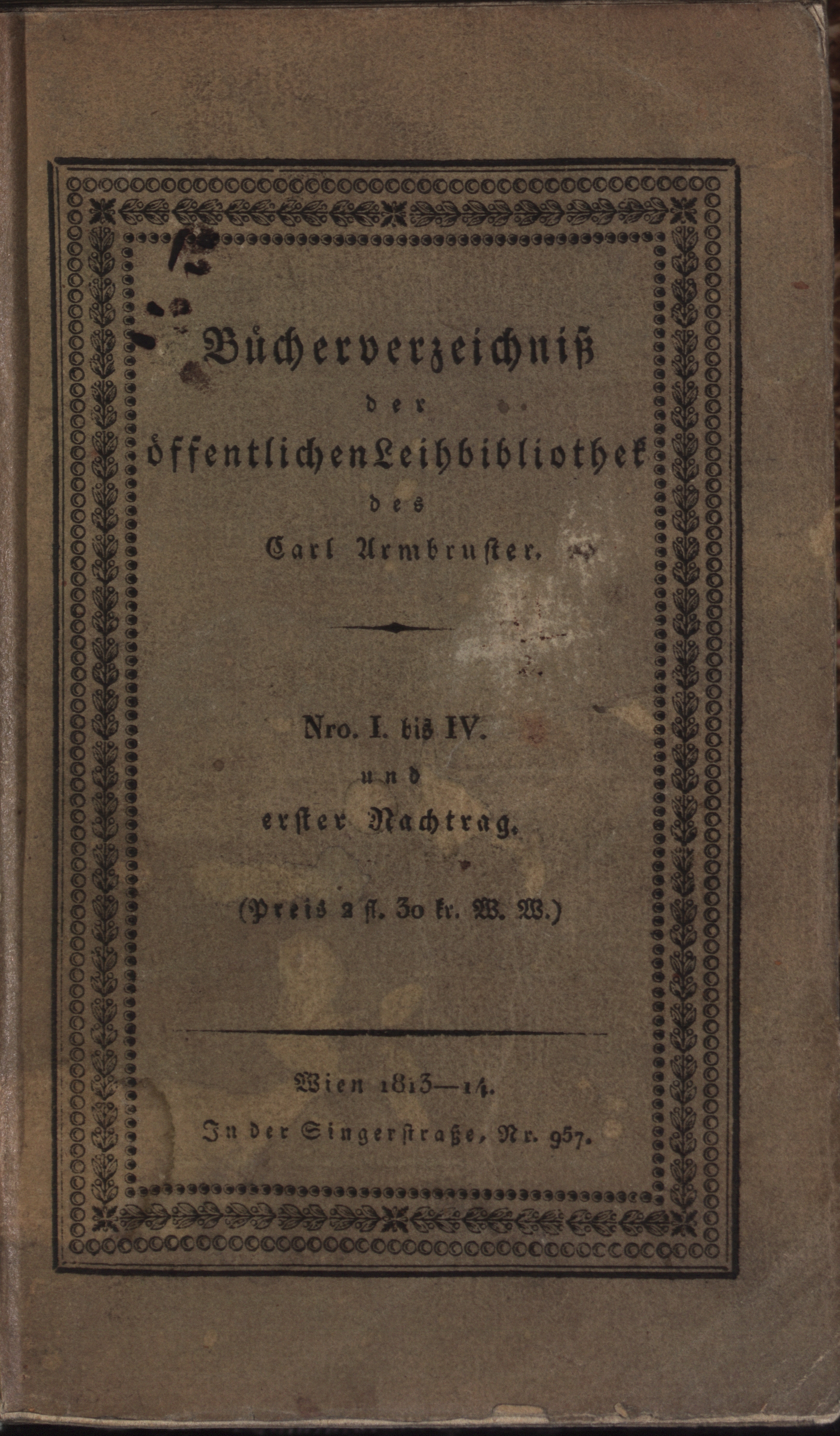 Bücherverzeichniß
der
öffentlichen Leihbibliothek
des
Carl Armbruster.

Nro. I. bis IV.
und
erster Nachtrag.

(Preis 2 fl. 30 kr. W. W.)

Wien 1813—14.
In der Singerstraße, Nr. 957.